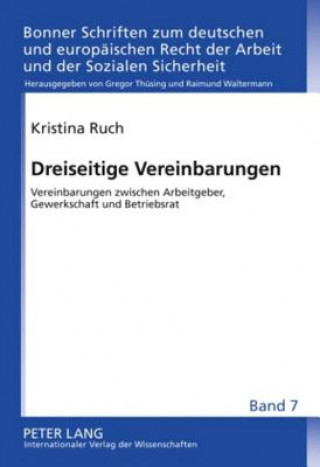 Bonner Schriften zum deutschen und europäischen Recht der Arbeit und der Sozialen Sicherheit

Herausgegeben von Gregor Thüsing und Raimund Waltermann

Kristina Ruch

Dreiseitige Vereinbarungen

Vereinbarungen zwischen Arbeitgeber, Gewerkschaft und Betriebsrat

Band 7

PETER LANG
Internationaler Verlag der Wissenschaften